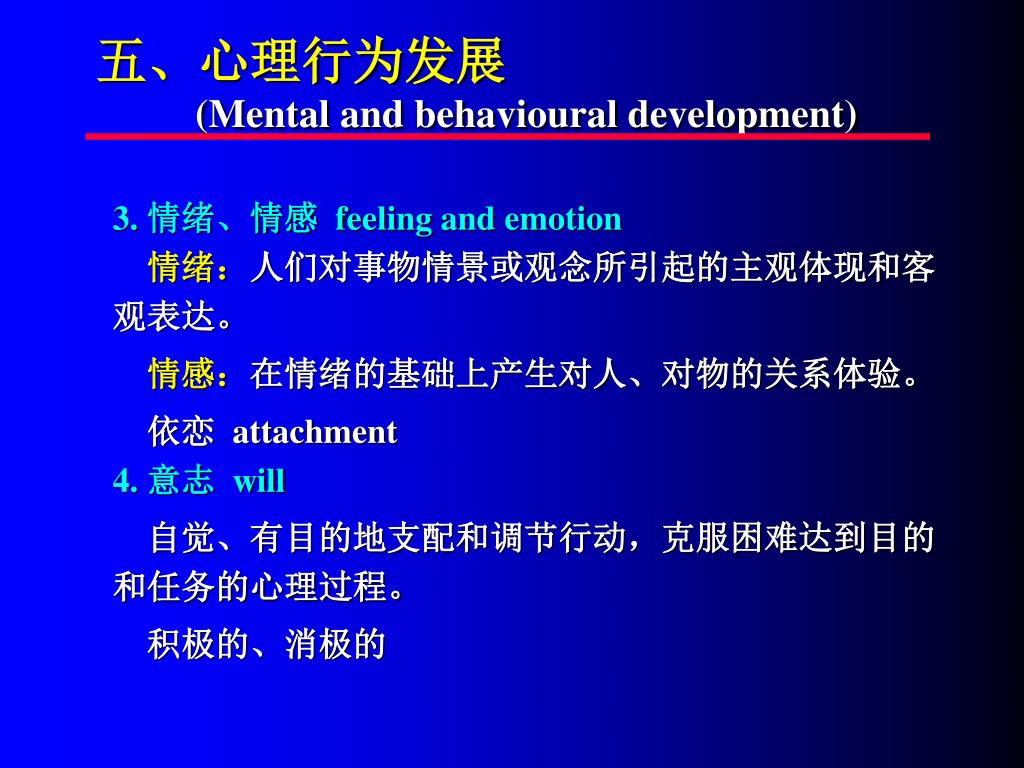 五、心理行为发展
(Mental and behavioural development)

3. 情绪、情感 feeling and emotion

情绪：人们对事物情景或观念所引起的主观体现和客观表达。

情感：在情绪的基础上产生对人、对物的关系体验。

依恋 attachment

4. 意志 will

自觉、有目的地支配和调节行动，克服困难达到目的和任务的心理过程。

积极的、消极的